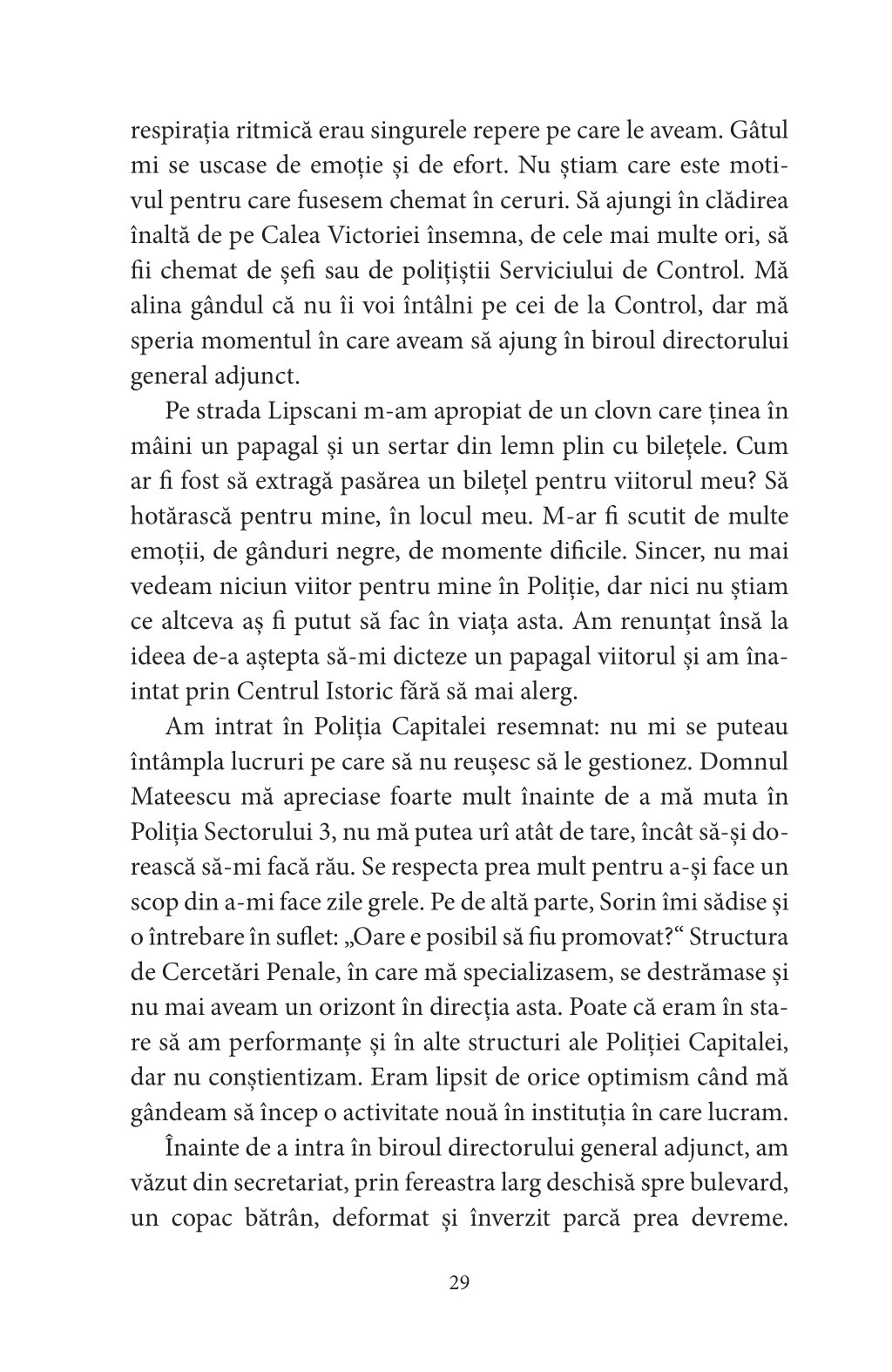 respirația ritmică erau singurele repere pe care le aveam. Gâtul mi se uscase de emoție și de efort. Nu știam care este motivul pentru care fusesem chemat în ceruri. Să ajungi în clădirea înaltă de pe Calea Victoriei însemna, de cele mai multe ori, să fii chemat de șefi sau de polițiștii Serviciului de Control. Mă alina gândul că nu îi voi întâlni pe cei de la Control, dar mă speria momentul în care aveam să ajung în biroul directorului general adjunct.

Pe strada Lipscani m-am apropiat de un clovn care ținea în mâini un papagal și un sertar din lemn plin cu bilețele. Cum ar fi fost să extragă pasărea un bilețel pentru viitorul meu? Să hotărască pentru mine, în locul meu. M-ar fi scutit de multe emoții, de gânduri negre, de momente dificile. Sincer, nu mai vedeam niciun viitor pentru mine în Poliție, dar nici nu știam ce altceva aș fi putut să fac în viața asta. Am renunțat însă la ideea de-a aștepta să-mi dicteze un papagal viitorul și am înaintat prin Centrul Istoric fără să mai alerg.

Am intrat în Poliția Capitalei resemnat: nu mi se puteau întâmpla lucruri pe care să nu reușesc să le gestionez. Domnul Mateescu mă apreciase foarte mult înainte de a mă muta în Poliția Sectorului 3, nu mă putea urî atât de tare, încât să-și dorească să-mi facă rău. Se respecta prea mult pentru a-și face un scop din a-mi face zile grele. Pe de altă parte, Sorin îmi sădise și o întrebare în suflet: „Oare e posibil să fiu promovat?“ Structura de Cercetări Penale, în care mă specializasem, se destrămase și nu mai aveam un orizont în direcția asta. Poate că eram în stare să am performanțe și în alte structuri ale Poliției Capitalei, dar nu conștientizam. Eram lipsit de orice optimism când mă gândeam să încep o activitate nouă în instituția în care lucram.

Înainte de a intra în biroul directorului general adjunct, am văzut din secretariat, prin fereastra larg deschisă spre bulevard, un copac bătrân, deformat și înverzit parcă prea devreme.

29